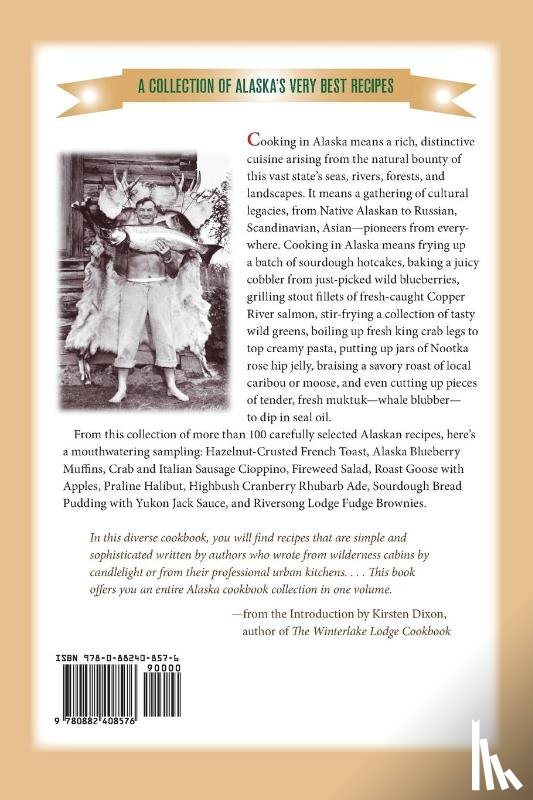 A COLLECTION OF ALASKA'S VERY BEST RECIPES

Cooking in Alaska means a rich, distinctive cuisine arising from the natural bounty of this vast state's seas, rivers, forests, and landscapes. It means a gathering of cultural legacies, from Native Alaskan to Russian, Scandinavian, Asian—pioneers from everywhere. Cooking in Alaska means frying up a batch of sourdough hotcakes, baking a juicy cobbler from just-picked wild blueberries, grilling stout fillets of fresh-caught Copper River salmon, stir-frying a collection of tasty wild greens, boiling up fresh king crab legs to top creamy pasta, putting up jars of Nootka rose hip jelly, braising a savory roast of local caribou or moose, and even cutting up pieces of tender, fresh muktuk—whale blubber—to dip in seal oil.

From this collection of more than 100 carefully selected Alaskan recipes, here's a mouthwatering sampling: Hazelnut-Crusted French Toast, Alaska Blueberry Muffins, Crab and Italian Sausage Cioppino, Fireweed Salad, Roast Goose with Apples, Praline Halibut, Highbush Cranberry Rhubarb Ade, Sourdough Bread Pudding with Yukon Jack Sauce, and Riversong Lodge Fudge Brownies.

In this diverse cookbook, you will find recipes that are simple and sophisticated written by authors who wrote from wilderness cabins by candlelight or from their professional urban kitchens. . . . This book offers you an entire Alaska cookbook collection in one volume.

—from the Introduction by Kirsten Dixon, author of The Winterlake Lodge Cookbook

ISBN 978-0-88240-857-6
90000
9 780882 408576